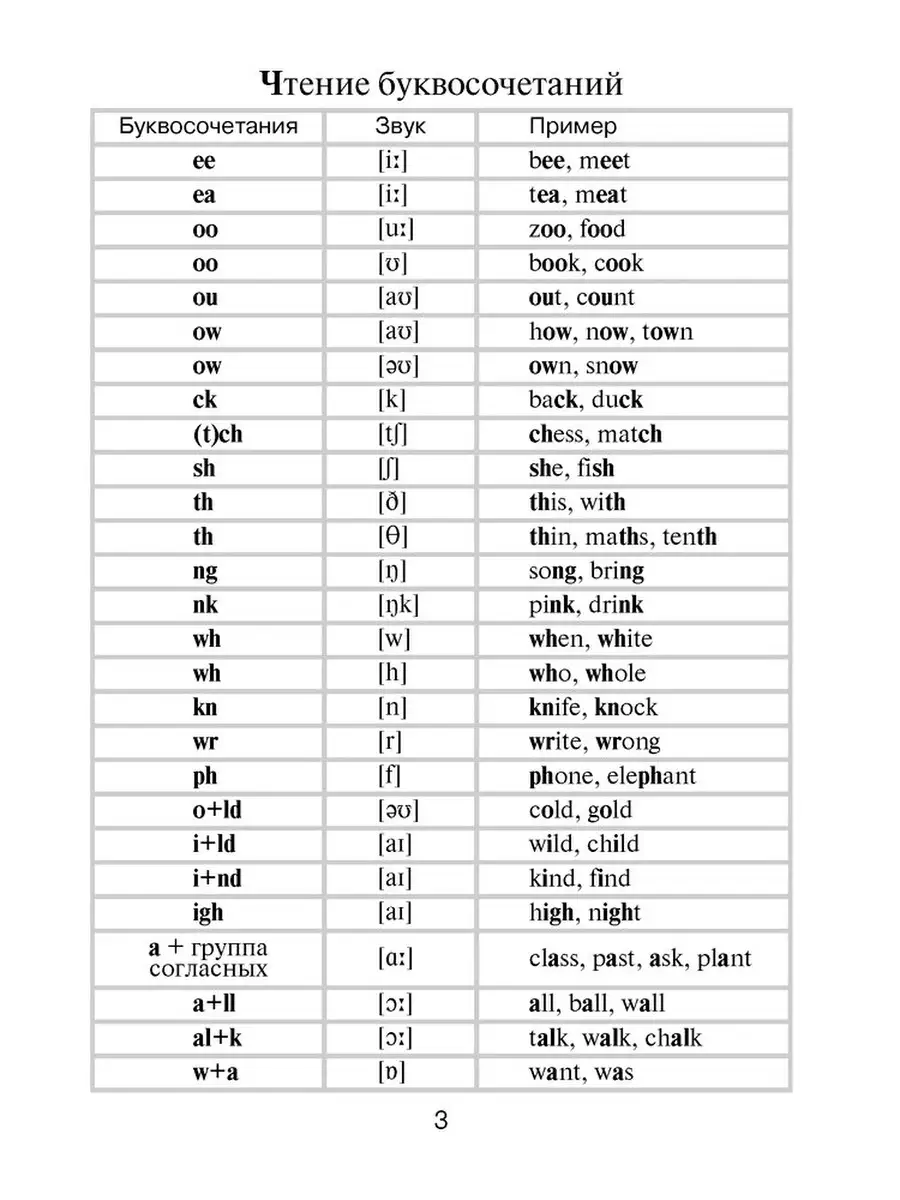 Чтение буквосочетаний

| Буквосочетания | Звук | Пример |
|---|---|---|
| ee | [iː] | bee, meet |
| ea | [iː] | tea, meat |
| oo | [uː] | zoo, food |
| oo | [ʊ] | book, cook |
| ou | [aʊ] | out, count |
| ow | [aʊ] | how, now, town |
| ow | [əʊ] | own, snow |
| ck | [k] | back, duck |
| (t)ch | [tʃ] | chess, match |
| sh | [ʃ] | she, fish |
| th | [ð] | this, with |
| th | [θ] | thin, maths, tenth |
| ng | [ŋ] | song, bring |
| nk | [ŋk] | pink, drink |
| wh | [w] | when, white |
| wh | [h] | who, whole |
| kn | [n] | knife, knock |
| wr | [r] | write, wrong |
| ph | [f] | phone, elephant |
| o+ld | [əʊ] | cold, gold |
| i+ld | [aɪ] | wild, child |
| i+nd | [aɪ] | kind, find |
| igh | [aɪ] | high, night |
| a + группа согласных | [ɑː] | class, past, ask, plant |
| a+ll | [ɔː] | all, ball, wall |
| al+k | [ɔː] | talk, walk, chalk |
| w+a | [ɒ] | want, was |

3